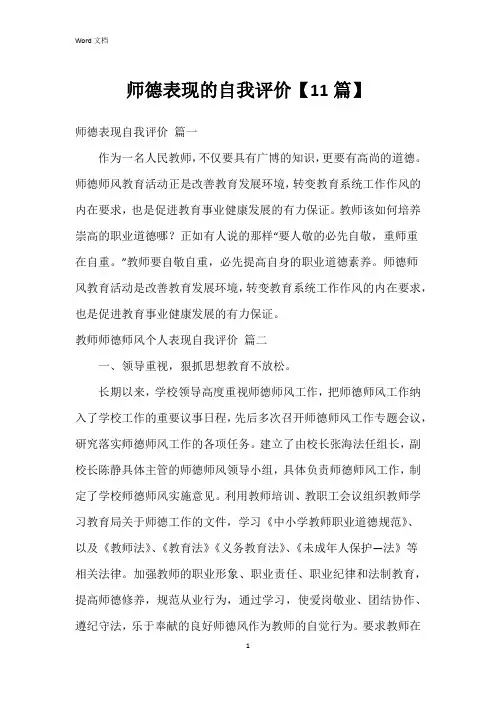 Word 文档

师德表现的自我评价【11 篇】

师德表现自我评价 篇一

作为一名人民教师，不仅要具有广博的知识，更要有高尚的道德。师德师风教育活动正是改善教育发展环境，转变教育系统工作作风的内在要求，也是促进教育事业健康发展的有力保证。教师该如何培养崇高的职业道德哪？正如有人说的那样“要人敬的必先自敬，重师重在自重。”教师要自敬自重，必先提高自身的职业道德素养。师德师风教育活动是改善教育发展环境，转变教育系统工作作风的内在要求，也是促进教育事业健康发展的有力保证。

教师师德师风个人表现自我评价 篇二

一、领导重视，狠抓思想教育不放松。

长期以来，学校领导高度重视师德师风工作，把师德师风工作纳入了学校工作的重要议事日程，先后多次召开师德师风工作专题会议，研究落实师德师风工作的各项任务。建立了由校长张海法任组长，副校长陈静具体主管的师德师风领导小组，具体负责师德师风工作，制定了学校师德师风实施意见。利用教师培训、教职工会议组织教师学习教育局关于师德工作的文件，学习《中小学教师职业道德规范》、以及《教师法》、《教育法》《义务教育法》、《未成年人保护—法》等相关法律。加强教师的职业形象、职业责任、职业纪律和法制教育，提高师德修养，规范从业行为，通过学习，使爱岗敬业、团结协作、遵纪守法，乐于奉献的良好师德风作为教师的自觉行为。要求教师在

1